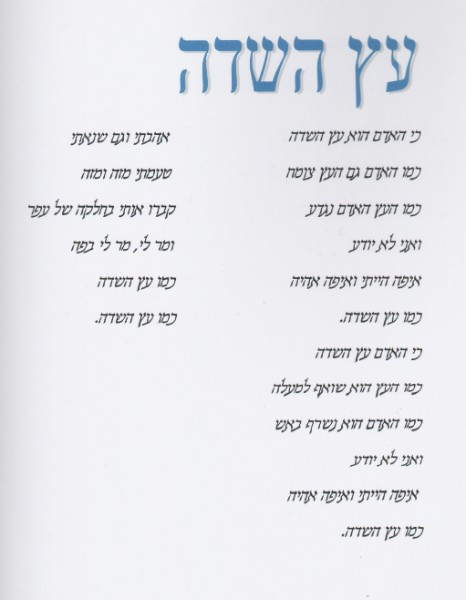 עץ השדה

כי האדם הוא עץ השדה

כמו האדם גם העץ צומח

כמו העץ האדם נגדע

ואני לא יודע

איפה הייתי ואיפה אהיה

כמו עץ השדה.

כי האדם עץ השדה

כמו העץ הוא שואף למעלה

כמו האדם הוא נשרף באש

ואני לא יודע

איפה הייתי ואיפה אהיה

כמו עץ השדה.

אהבתי וגם שנאתי

טעמתי מזה ומזה

קברו אותי בחלקה של עפר

ומר לי, מר לי בפה

כמו עץ השדה

כמו עץ השדה.